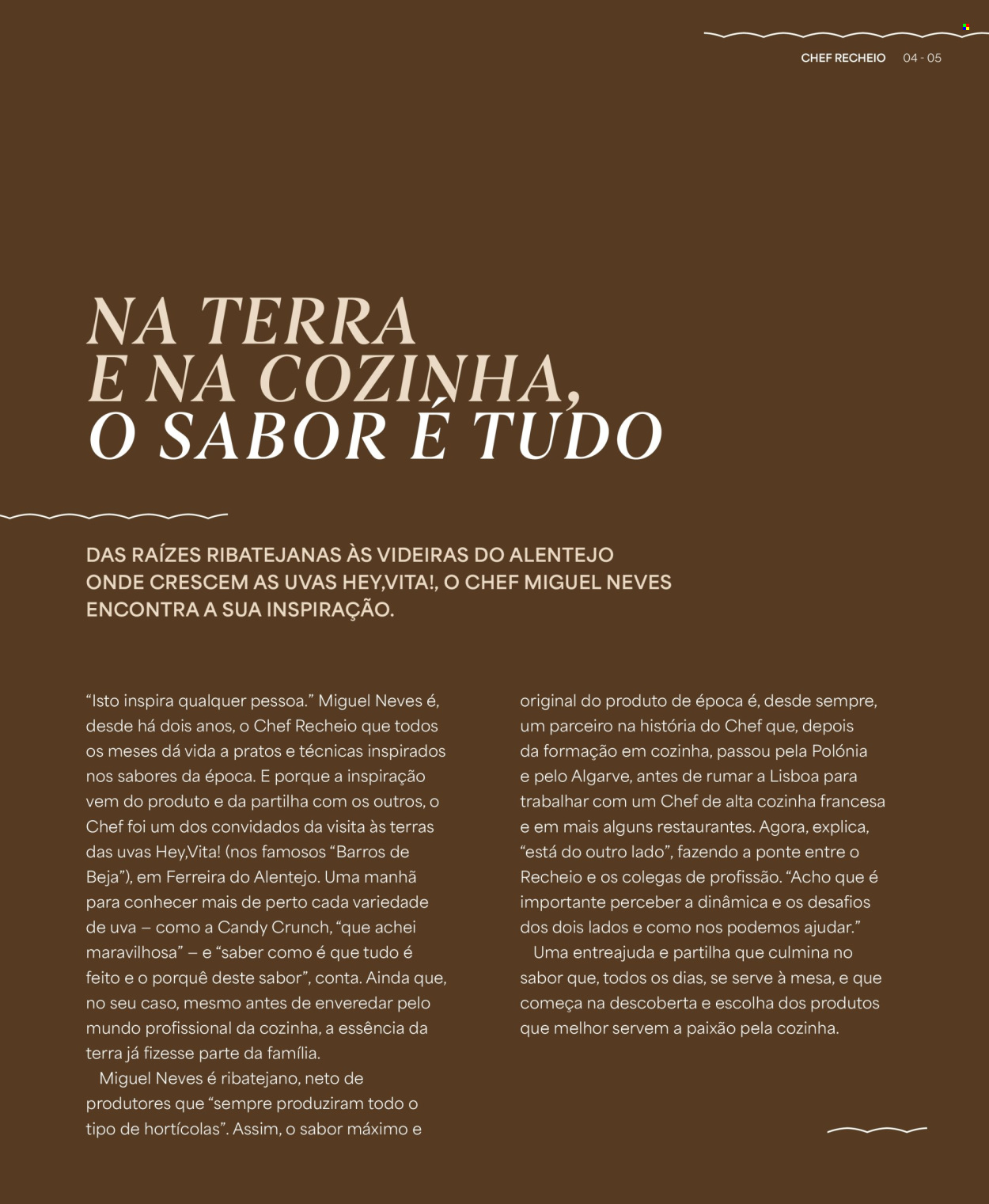 CHEF RECHEIO 04 - 05

NA TERRA
E NA COZINHA,
O SABOR É TUDO

DAS RAÍZES RIBATEJANAS ÀS VIDEIRAS DO ALENTEJO ONDE CRESCEM AS UVAS HEY,VITA!, O CHEF MIGUEL NEVES ENCONTRA A SUA INSPIRAÇÃO.

"Isto inspira qualquer pessoa." Miguel Neves é, desde há dois anos, o Chef Recheio que todos os meses dá vida a pratos e técnicas inspirados nos sabores da época. E porque a inspiração vem do produto e da partilha com os outros, o Chef foi um dos convidados da visita às terras das uvas Hey,Vita! (nos famosos "Barros de Beja"), em Ferreira do Alentejo. Uma manhã para conhecer mais de perto cada variedade de uva – como a Candy Crunch, "que achei maravilhosa" – e "saber como é que tudo é feito e o porquê deste sabor", conta. Ainda que, no seu caso, mesmo antes de enveredar pelo mundo profissional da cozinha, a essência da terra já fizesse parte da família.

Miguel Neves é ribatejano, neto de produtores que "sempre produziram todo o tipo de hortícolas". Assim, o sabor máximo e original do produto de época é, desde sempre, um parceiro na história do Chef que, depois da formação em cozinha, passou pela Polónia e pelo Algarve, antes de rumar a Lisboa para trabalhar com um Chef de alta cozinha francesa e em mais alguns restaurantes. Agora, explica, "está do outro lado", fazendo a ponte entre o Recheio e os colegas de profissão. "Acho que é importante perceber a dinâmica e os desafios dos dois lados e como nos podemos ajudar."

Uma entreajuda e partilha que culmina no sabor que, todos os dias, se serve à mesa, e que começa na descoberta e escolha dos produtos que melhor servem a paixão pela cozinha.